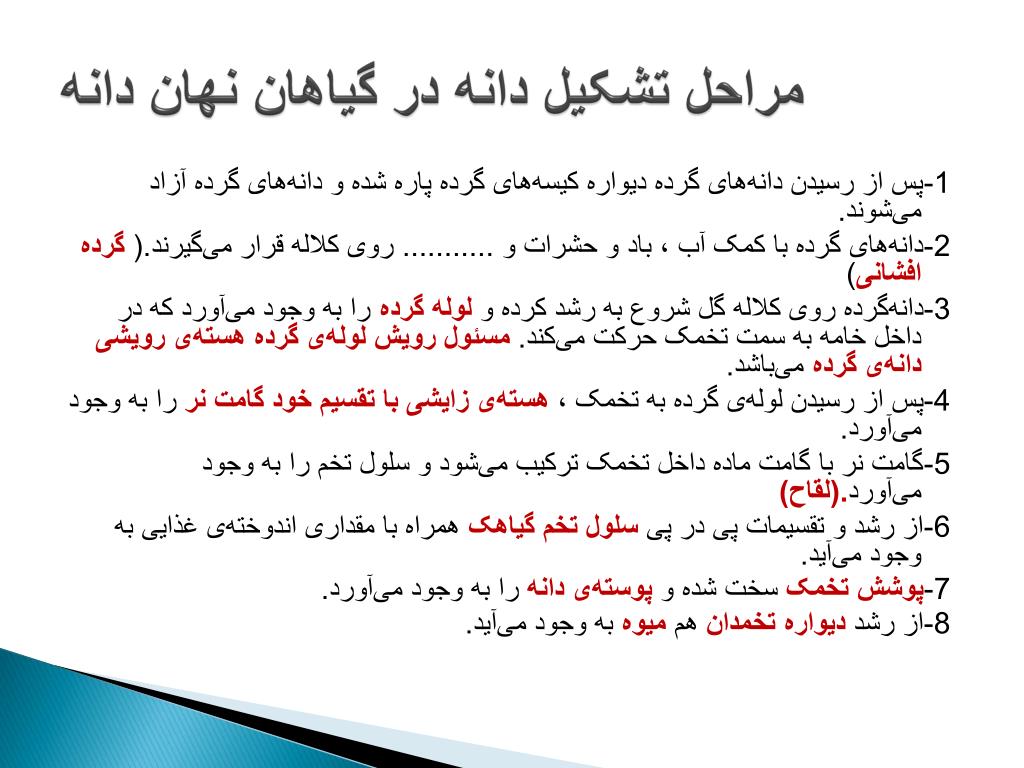 مراحل تشکیل دانه در گیاهان نهان دانه

1-پس از رسیدن دانه‌های گرده دیواره کیسه‌های گرده پاره شده و دانه‌های گرده آزاد می‌شوند.

2-دانه‌های گرده با کمک آب ، باد و حشرات و ........... روی کلاله قرار می‌گیرند.( گرده افشانی)

3-دانه‌گرده روی کلاله گل شروع به رشد کرده و لوله گرده را به وجود می‌آورد که در داخل خامه به سمت تخمک حرکت می‌کند. مسئول رویش لوله‌ی گرده هسته‌ی رویشی دانه‌ی گرده می‌باشد.

4-پس از رسیدن لوله‌ی گرده به تخمک ، هسته‌ی زایشی با تقسیم خود گامت نر را به وجود می‌آورد.

5-گامت نر با گامت ماده داخل تخمک ترکیب می‌شود و سلول تخم را به وجود می‌آورد.(لقاح)

6-از رشد و تقسیمات پی در پی سلول تخم گیاهک همراه با مقداری اندوخته‌ی غذایی به وجود می‌آید.

7-پوشش تخمک سخت شده و پوسته‌ی دانه را به وجود می‌آورد.

8-از رشد دیواره تخمدان هم میوه به وجود می‌آید.